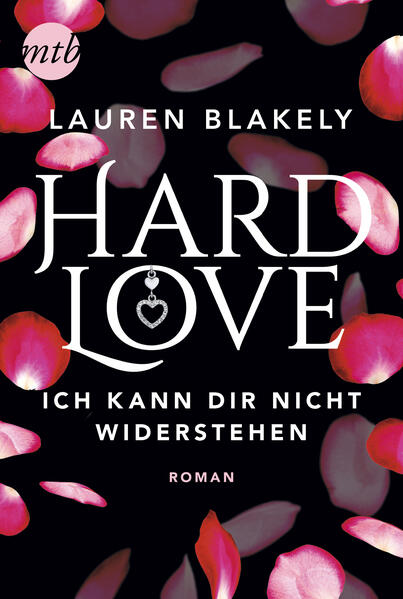 mtb

LAUREN BLAKELY

HARD LOVE

ICH KANN DIR NICHT WIDERSTEHEN

ROMAN